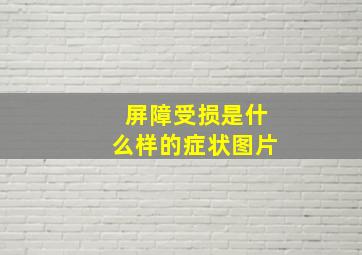 屏障受损是什么样的症状图片